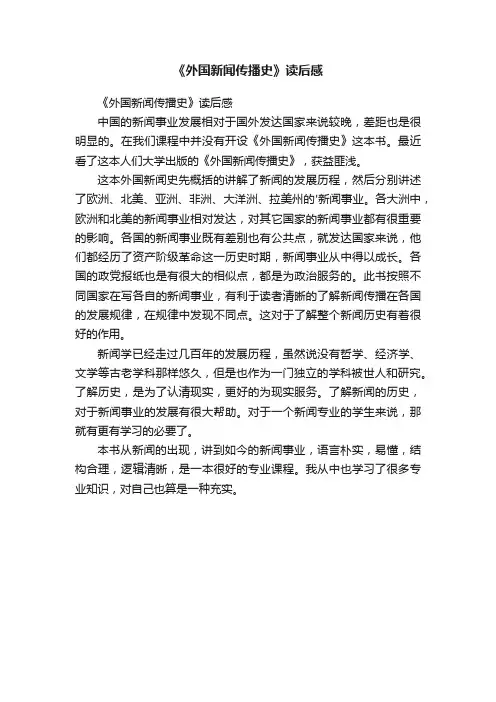 《外国新闻传播史》读后感

《外国新闻传播史》读后感

中国的新闻事业发展相对于国外发达国家来说较晚，差距也是很明显的。在我们课程中并没有开设《外国新闻传播史》这本书。最近看了这本人们大学出版的《外国新闻传播史》，获益匪浅。

这本外国新闻史先概括的讲解了新闻的发展历程，然后分别讲述了欧洲、北美、亚洲、非洲、大洋洲、拉美州的'新闻事业。各大洲中，欧洲和北美的新闻事业相对发达，对其它国家的新闻事业都有很重要的影响。各国的新闻事业既有差别也有公共点，就发达国家来说，他们都经历了资产阶级革命这一历史时期，新闻事业从中得以成长。各国的政党报纸也是有很大的相似点，都是为政治服务的。此书按照不同国家在写各自的新闻事业，有利于读者清晰的了解新闻传播在各国的发展规律，在规律中发现不同点。这对于了解整个新闻历史有着很好的作用。

新闻学已经走过几百年的发展历程，虽然说没有哲学、经济学、文学等古老学科那样悠久，但是也作为一门独立的学科被世人和研究。了解历史，是为了认清现实，更好的为现实服务。了解新闻的历史，对于新闻事业的发展有很大帮助。对于一个新闻专业的学生来说，那就有更有学习的必要了。

本书从新闻的出现，讲到如今的新闻事业，语言朴实，易懂，结构合理，逻辑清晰，是一本很好的专业课程。我从中也学习了很多专业知识，对自己也算是一种充实。